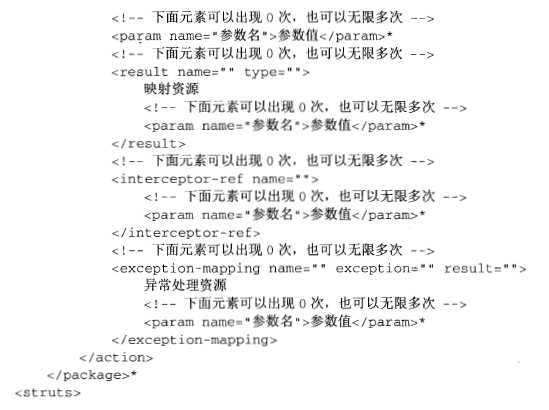 <!-- 下面元素可以出现 0 次，也可以无限多次 -->
<param name="参数名">参数值</param>*
<!-- 下面元素可以出现 0 次，也可以无限多次 -->
<result name="" type="">
映射资源
<!-- 下面元素可以出现 0 次，也可以无限多次 -->
<param name="参数名">参数值</param>*
</result>
<!-- 下面元素可以出现 0 次，也可以无限多次 -->
<interceptor-ref name="">
<!-- 下面元素可以出现 0 次，也可以无限多次 -->
<param name="参数名">参数值</param>*
</interceptor-ref>
<!-- 下面元素可以出现 0 次，也可以无限多次 -->
<exception-mapping name="" exception="" result="">
异常处理资源
<!-- 下面元素可以出现 0 次，也可以无限多次 -->
<param name="参数名">参数值</param>*
</exception-mapping>
</action>
</package>*
<struts>